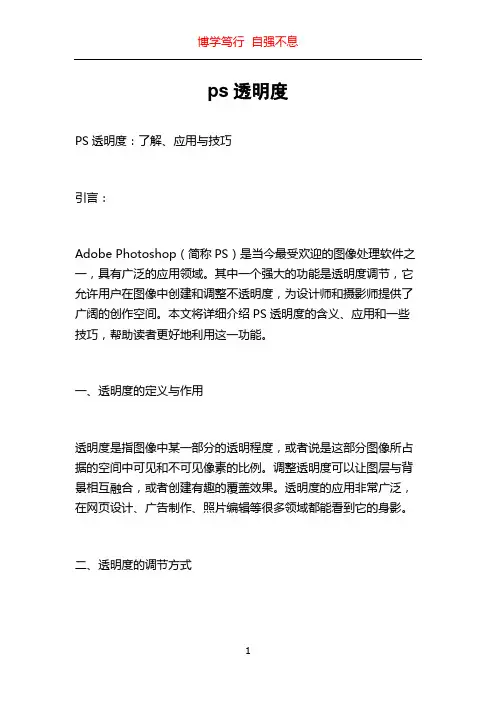 博学笃行 自强不息

ps 透明度

PS 透明度：了解、应用与技巧

引言：

Adobe Photoshop（简称 PS）是当今最受欢迎的图像处理软件之一，具有广泛的应用领域。其中一个强大的功能是透明度调节，它允许用户在图像中创建和调整不透明度，为设计师和摄影师提供了广阔的创作空间。本文将详细介绍 PS 透明度的含义、应用和一些技巧，帮助读者更好地利用这一功能。

一、透明度的定义与作用

透明度是指图像中某一部分的透明程度，或者说是这部分图像所占据的空间中可见和不可见像素的比例。调整透明度可以让图层与背景相互融合，或者创建有趣的覆盖效果。透明度的应用非常广泛，在网页设计、广告制作、照片编辑等很多领域都能看到它的身影。

二、透明度的调节方式

1